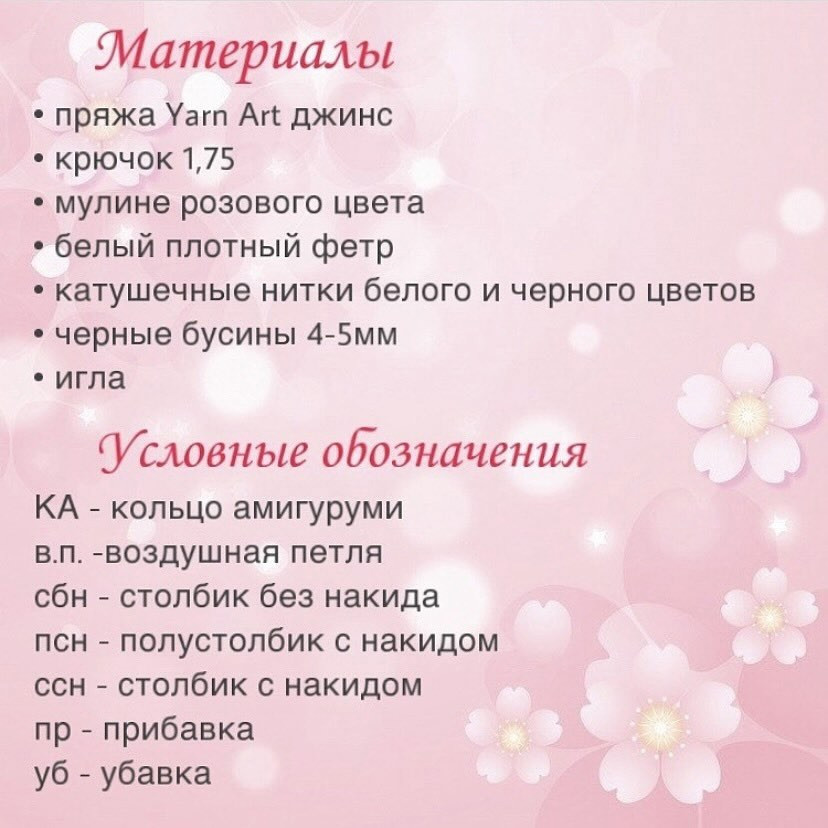 Материалы

• пряжа Yarn Art джинс
• крючок 1,75
• мулине розового цвета
• белый плотный фетр
• катушечные нитки белого и черного цветов
• черные бусины 4-5мм
• игла

Условные обозначения

КА - кольцо амигуруми
в.п. -воздушная петля
сбн - столбик без накида
псн - полустолбик с накидом
ссн - столбик с накидом
пр - прибавка
уб - убавка